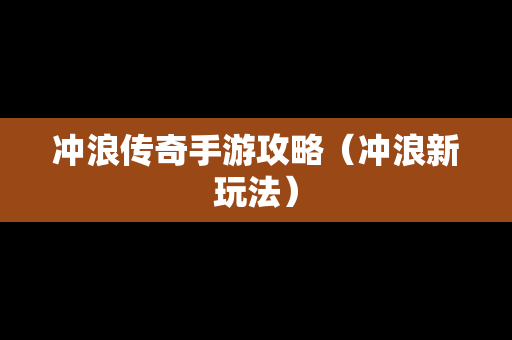 冲浪传奇手游攻略（冲浪新玩法）